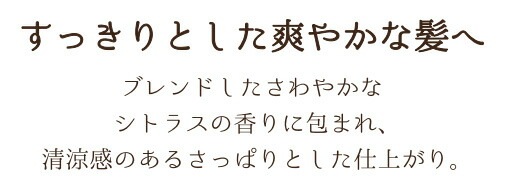 すっきりとした爽やかな髪へ

ブレンドしたさわやかな
シトラスの香りに包まれ、
清涼感のあるさっぱりとした仕上がり。